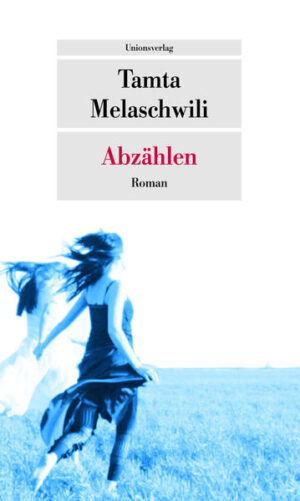 Unionsverlag

Tamta Melaschwili

Abzählen

Roman